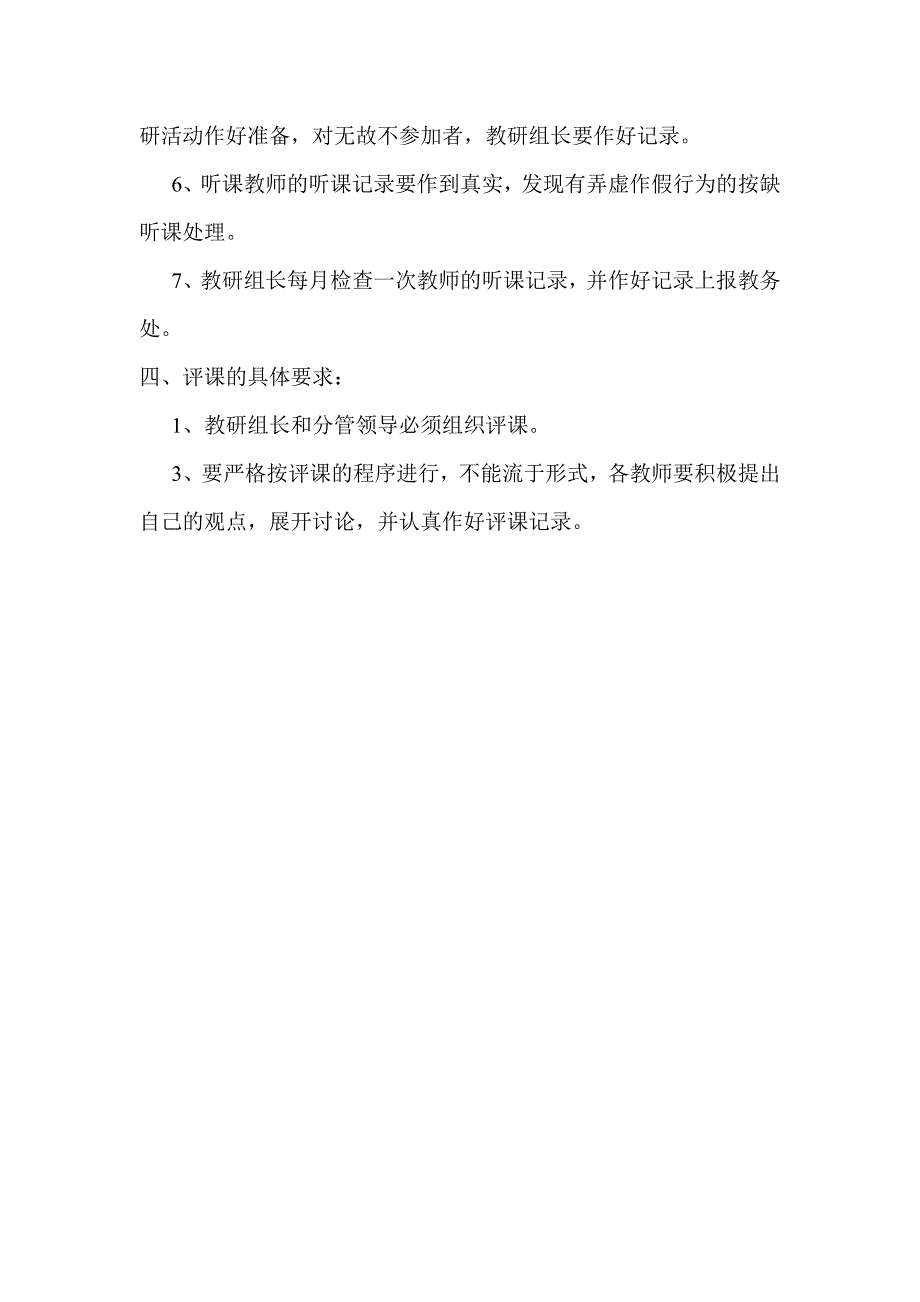 研活动作好准备，对无故不参加者，教研组长要作好记录。

6、听课教师的听课记录要作到真实，发现有弄虚作假行为的按缺听课处理。

7、教研组长每月检查一次教师的听课记录，并作好记录上报教务处。

四、评课的具体要求：

1、教研组长和分管领导必须组织评课。

3、要严格按评课的程序进行，不能流于形式，各教师要积极提出自己的观点，展开讨论，并认真作好评课记录。